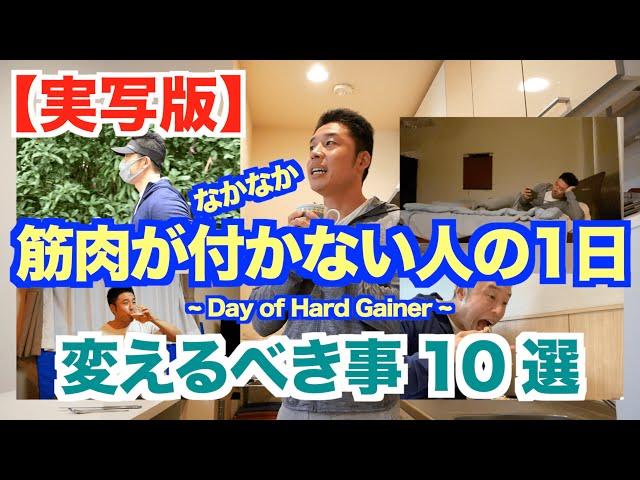 【実写版】

なかなか

筋肉が付かない人の1日

~ Day of Hard Gainer ~

変えるべき事 10 選